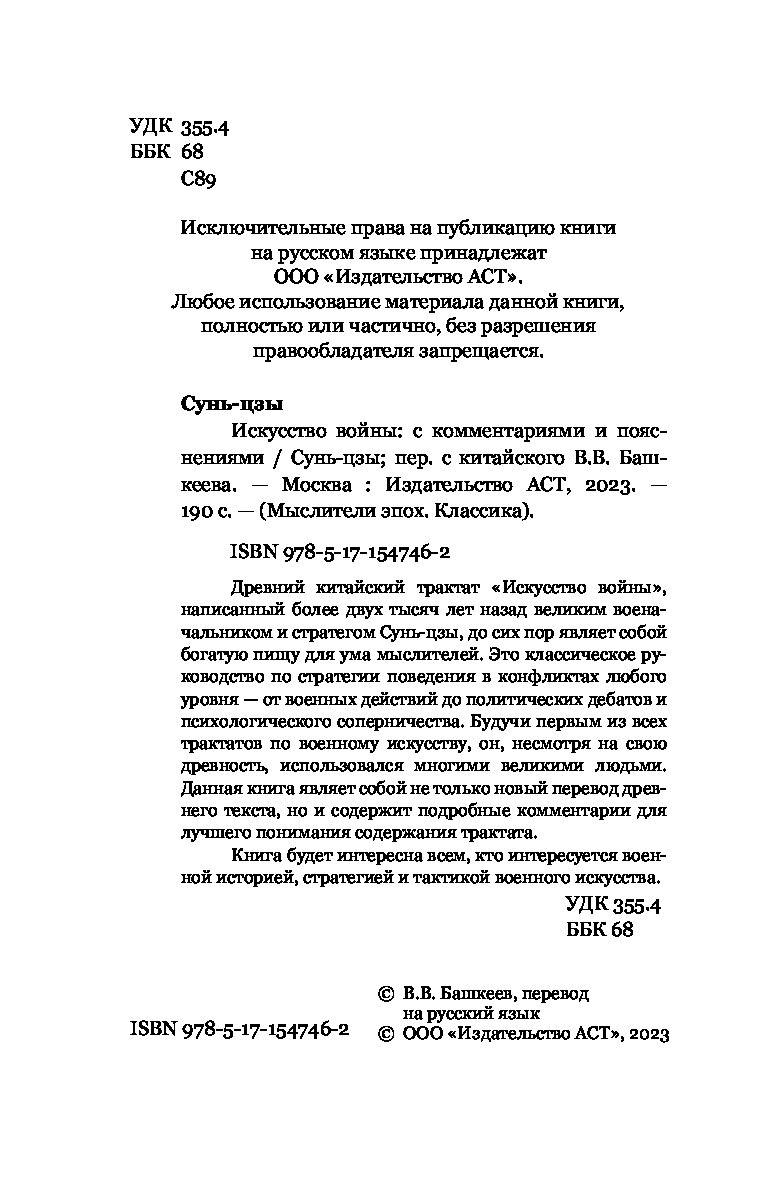 УДК 355.4
ББК 68
С89

Исключительные права на публикацию книги на русском языке принадлежат ООО «Издательство АСТ». Любое использование материала данной книги, полностью или частично, без разрешения правообладателя запрещается.

Сунь-цзы

Искусство войны: с комментариями и пояснениями / Сунь-цзы; пер. с китайского В.В. Башкеева. — Москва : Издательство АСТ, 2023. — 190 с. — (Мыслители эпох. Классика).

ISBN 978-5-17-154746-2

Древний китайский трактат «Искусство войны», написанный более двух тысяч лет назад великим военачальником и стратегом Сунь-цзы, до сих пор являет собой богатую пищу для ума мыслителей. Это классическое руководство по стратегии поведения в конфликтах любого уровня — от военных действий до политических дебатов и психологического соперничества. Будучи первым из всех трактатов по военному искусству, он, несмотря на свою древность, использовался многими великими людьми. Данная книга являет собой не только новый перевод древнего текста, но и содержит подробные комментарии для лучшего понимания содержания трактата.

Книга будет интересна всем, кто интересуется военной историей, стратегией и тактикой военного искусства.

УДК 355.4
ББК 68

ISBN 978-5-17-154746-2

© В.В. Башкеев, перевод на русский язык
© ООО «Издательство АСТ», 2023